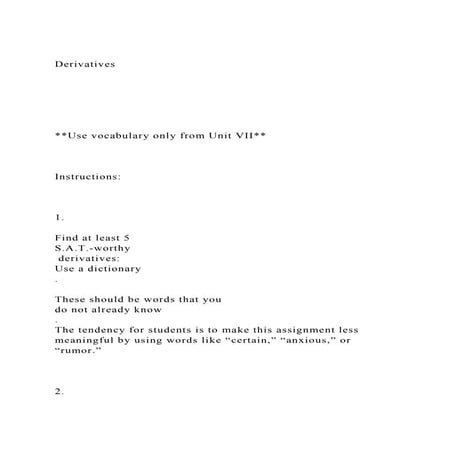 Derivatives

**Use vocabulary only from Unit VII**

Instructions:

1.

Find at least 5 S.A.T.-worthy derivatives: Use a dictionary
.

These should be words that you do not already know
.
The tendency for students is to make this assignment less meaningful by using words like "certain," "anxious," or "rumor."

2.